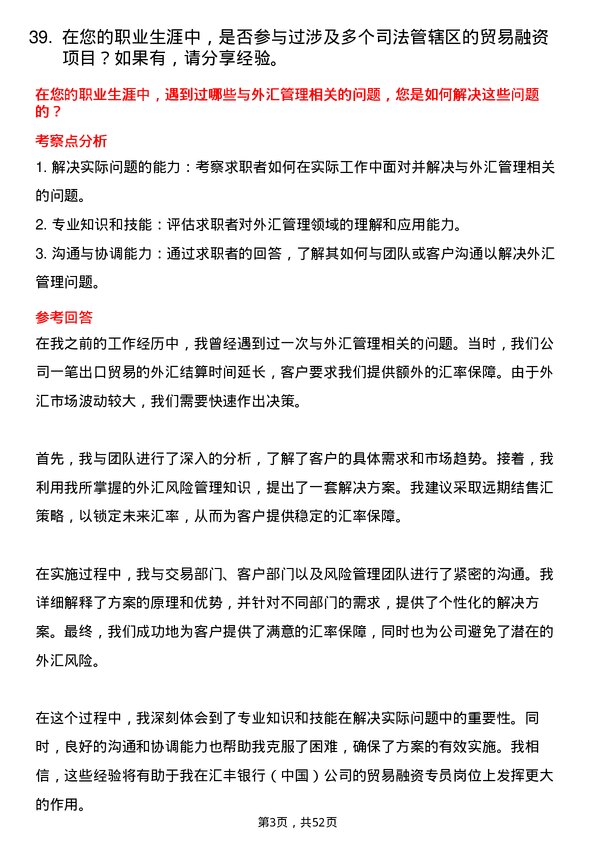 39. 在您的职业生涯中，是否参与过涉及多个司法管辖区的贸易融资项目？如果有，请分享经验。

在您的职业生涯中，遇到过哪些与外汇管理相关的问题，您是如何解决这些问题的？

考察点分析

1. 解决实际问题的能力：考察求职者如何在实际工作中面对并解决与外汇管理相关的问题。

2. 专业知识和技能：评估求职者对外汇管理领域的理解和应用能力。

3. 沟通与协调能力：通过求职者的回答，了解其如何与团队或客户沟通以解决外汇管理问题。

参考回答

在我之前的工作经历中，我曾经遇到过一次与外汇管理相关的问题。当时，我们公司一笔出口贸易的外汇结算时间延长，客户要求我们提供额外的汇率保障。由于外汇市场波动较大，我们需要快速作出决策。

首先，我与团队进行了深入的分析，了解了客户的具体需求和市场趋势。接着，我利用我所掌握的外汇风险管理知识，提出了一套解决方案。我建议采取远期结售汇策略，以锁定未来汇率，从而为客户提供稳定的汇率保障。

在实施过程中，我与交易部门、客户部门以及风险管理团队进行了紧密的沟通。我详细解释了方案的原理和优势，并针对不同部门的需求，提供了个性化的解决方案。最终，我们成功地为客户提供了满意的汇率保障，同时也为公司避免了潜在的外汇风险。

在这个过程中，我深刻体会到了专业知识和技能在解决实际问题中的重要性。同时，良好的沟通和协调能力也帮助我克服了困难，确保了方案的有效实施。我相信，这些经验将有助于我在汇丰银行（中国）公司的贸易融资专员岗位上发挥更大的作用。

第3页，共52页